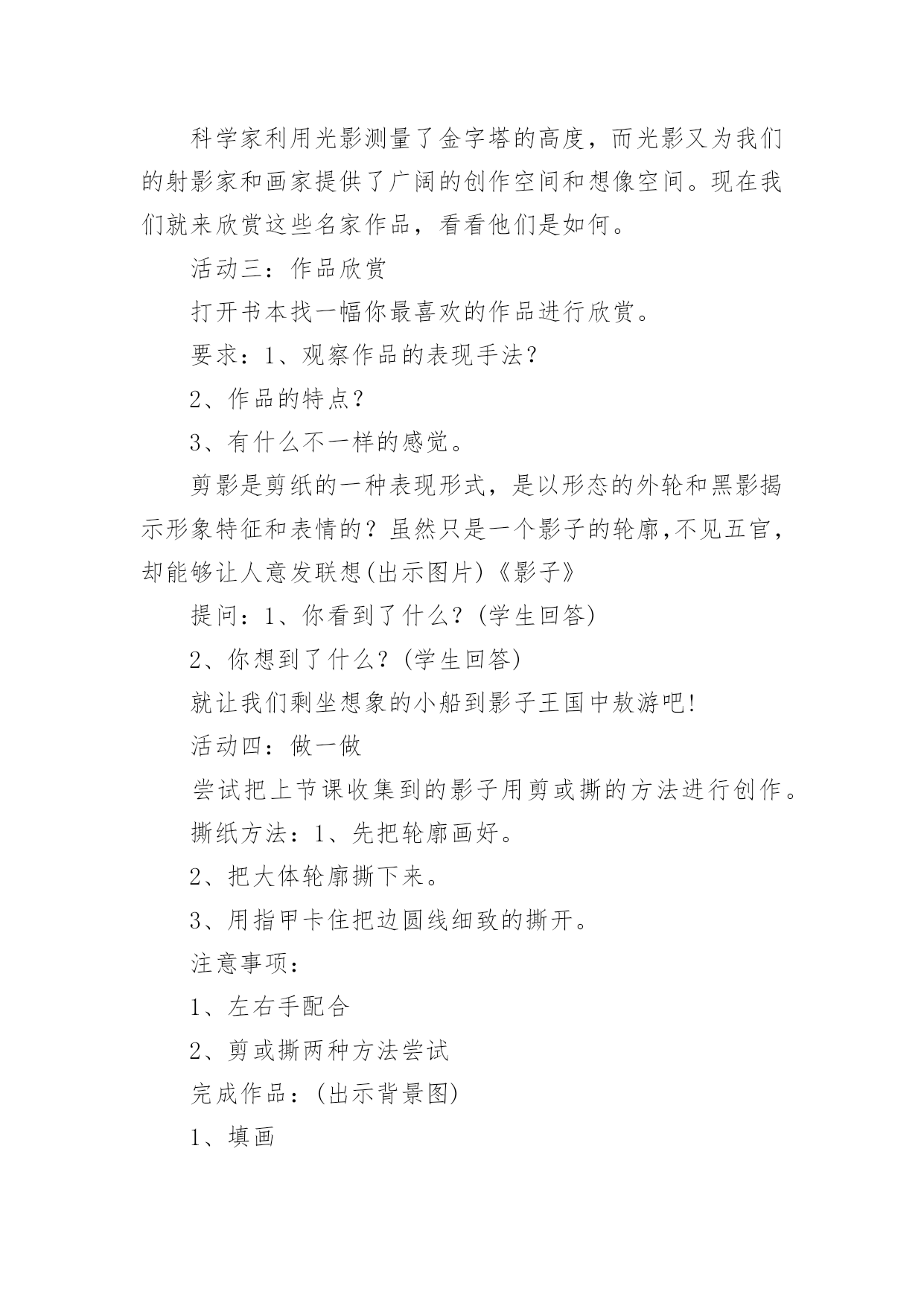 科学家利用光影测量了金字塔的高度，而光影又为我们的射影家和画家提供了广阔的创作空间和想像空间。现在我们就来欣赏这些名家作品，看看他们是如何。

活动三：作品欣赏

打开书本找一幅你最喜欢的作品进行欣赏。

要求：1、观察作品的表现手法？

2、作品的特点？

3、有什么不一样的感觉。

剪影是剪纸的一种表现形式，是以形态的外轮和黑影揭示形象特征和表情的？虽然只是一个影子的轮廓,不见五官，却能够让人意发联想(出示图片)《影子》

提问：1、你看到了什么？(学生回答)

2、你想到了什么？(学生回答)

就让我们剩坐想象的小船到影子王国中敖游吧!

活动四：做一做

尝试把上节课收集到的影子用剪或撕的方法进行创作。

撕纸方法：1、先把轮廓画好。

2、把大体轮廓撕下来。

3、用指甲卡住把边圆线细致的撕开。

注意事项：

1、左右手配合

2、剪或撕两种方法尝试

完成作品：(出示背景图)

1、填画